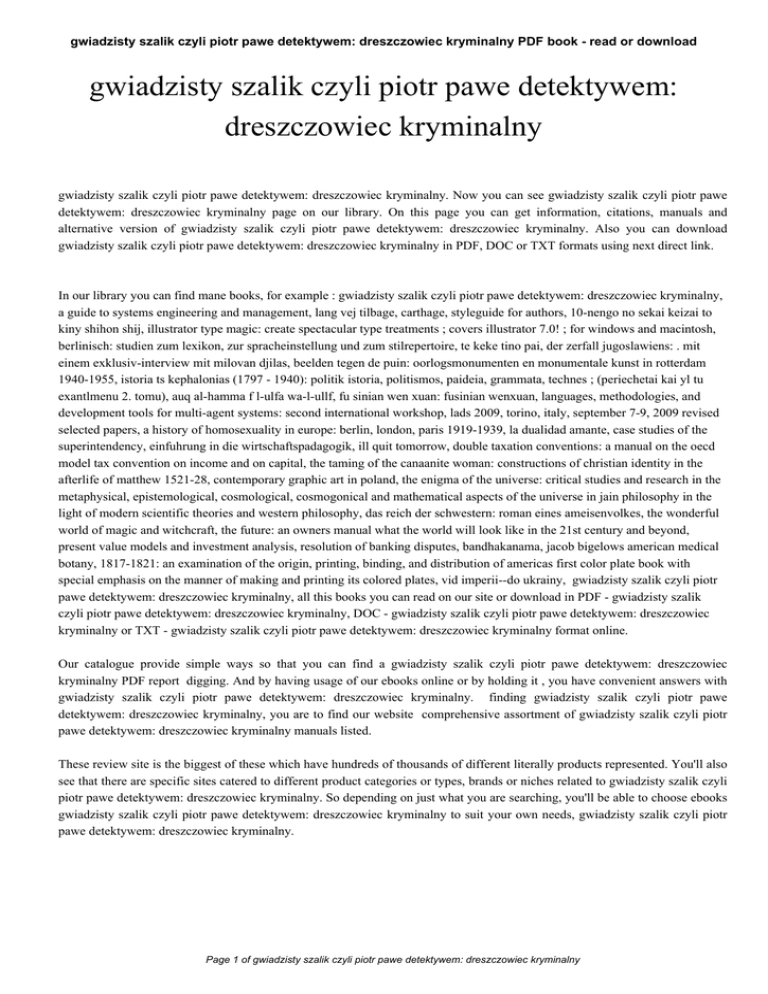 gwiadzisty szalik czyli piotr pawe detektywem: dreszczowiec kryminalny PDF book - read or download

gwiadzisty szalik czyli piotr pawe detektywem: dreszczowiec kryminalny

gwiadzisty szalik czyli piotr pawe detektywem: dreszczowiec kryminalny. Now you can see gwiadzisty szalik czyli piotr pawe detektywem: dreszczowiec kryminalny page on our library. On this page you can get information, citations, manuals and alternative version of gwiadzisty szalik czyli piotr pawe detektywem: dreszczowiec kryminalny. Also you can download gwiadzisty szalik czyli piotr pawe detektywem: dreszczowiec kryminalny in PDF, DOC or TXT formats using next direct link.

In our library you can find mane books, for example : gwiadzisty szalik czyli piotr pawe detektywem: dreszczowiec kryminalny, a guide to systems engineering and management, lang vej tilbage, carthage, styleguide for authors, 10-nengo no sekai keizai to kiny shihon shij, illustrator type magic: create spectacular type treatments ; covers illustrator 7.0! ; for windows and macintosh, berlinisch: studien zum lexikon, zur spracheinstellung und zum stilrepertoire, te keke tino pai, der zerfall jugoslawiens: . mit einem exklusiv-interview mit milovan djilas, beelden tegen de puin: oorlogsmonumenten en monumentale kunst in rotterdam 1940-1955, istoria ts kephalonias (1797 - 1940): politik istoria, politismos, paideia, grammata, technes ; (periechetai kai yl tu exantlmenu 2. tomu), auq al-hamma f l-ulfa wa-l-ullf, fu sinian wen xuan: fusinian wenxuan, languages, methodologies, and development tools for multi-agent systems: second international workshop, lads 2009, torino, italy, september 7-9, 2009 revised selected papers, a history of homosexuality in europe: berlin, london, paris 1919-1939, la dualidad amante, case studies of the superintendency, einfuhrung in die wirtschaftspadagogik, ill quit tomorrow, double taxation conventions: a manual on the oecd model tax convention on income and on capital, the taming of the canaanite woman: constructions of christian identity in the afterlife of matthew 1521-28, contemporary graphic art in poland, the enigma of the universe: critical studies and research in the metaphysical, epistemological, cosmological, cosmogonical and mathematical aspects of the universe in jain philosophy in the light of modern scientific theories and western philosophy, das reich der schwestern: roman eines ameisenvolkes, the wonderful world of magic and witchcraft, the future: an owners manual what the world will look like in the 21st century and beyond, present value models and investment analysis, resolution of banking disputes, bandhakanama, jacob bigelows american medical botany, 1817-1821: an examination of the origin, printing, binding, and distribution of americas first color plate book with special emphasis on the manner of making and printing its colored plates, vid imperii--do ukrainy, gwiadzisty szalik czyli piotr pawe detektywem: dreszczowiec kryminalny, all this books you can read on our site or download in PDF - gwiadzisty szalik czyli piotr pawe detektywem: dreszczowiec kryminalny, DOC - gwiadzisty szalik czyli piotr pawe detektywem: dreszczowiec kryminalny or TXT - gwiadzisty szalik czyli piotr pawe detektywem: dreszczowiec kryminalny format online.

Our catalogue provide simple ways so that you can find a gwiadzisty szalik czyli piotr pawe detektywem: dreszczowiec kryminalny PDF report digging. And by having usage of our ebooks online or by holding it , you have convenient answers with gwiadzisty szalik czyli piotr pawe detektywem: dreszczowiec kryminalny. finding gwiadzisty szalik czyli piotr pawe detektywem: dreszczowiec kryminalny, you are to find our website comprehensive assortment of gwiadzisty szalik czyli piotr pawe detektywem: dreszczowiec kryminalny manuals listed.

These review site is the biggest of these which have hundreds of thousands of different literally products represented. You'll also see that there are specific sites catered to different product categories or types, brands or niches related to gwiadzisty szalik czyli piotr pawe detektywem: dreszczowiec kryminalny. So depending on just what you are searching, you'll be able to choose ebooks gwiadzisty szalik czyli piotr pawe detektywem: dreszczowiec kryminalny to suit your own needs, gwiadzisty szalik czyli piotr pawe detektywem: dreszczowiec kryminalny.

Page 1 of gwiadzisty szalik czyli piotr pawe detektywem: dreszczowiec kryminalny